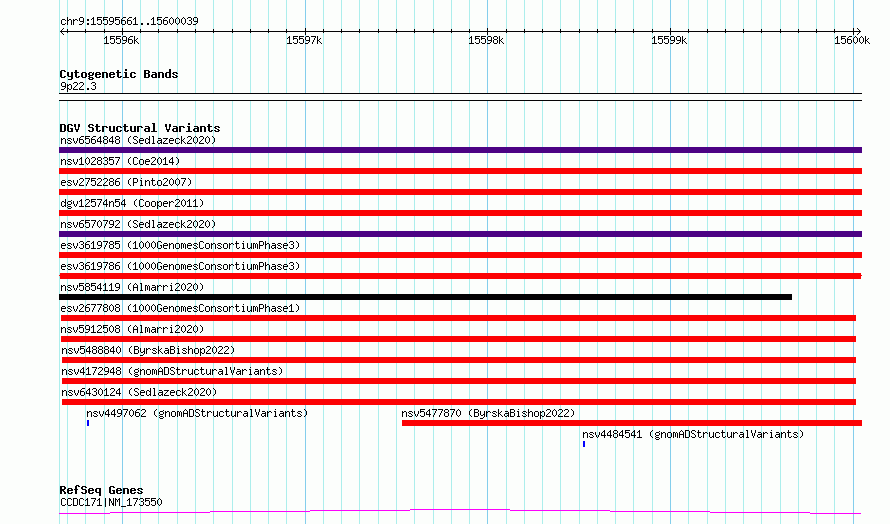 chr9:15595661..15600039

15596k 15597k 15598k 15599k 15600k

Cytogenetic Bands
9p22.3

DGV Structural Variants
nsv6564848 (Sedlazeck2020)
nsv1028357 (Coe2014)
esv2752286 (Pinto2007)
dgv12574n54 (Cooper2011)
nsv6570792 (Sedlazeck2020)
esv3619785 (1000GenomesConsortiumPhase3)
esv3619786 (1000GenomesConsortiumPhase3)
nsv5854119 (Almarri2020)
esv2677808 (1000GenomesConsortiumPhase1)
nsv5912508 (Almarri2020)
nsv5488840 (ByrskaBishop2022)
nsv4172948 (gnomADStructuralVariants)
nsv6430124 (Sedlazeck2020)
nsv4497062 (gnomADStructuralVariants)
nsv5477870 (ByrskaBishop2022)
nsv4484541 (gnomADStructuralVariants)

RefSeq Genes
CCDC171|NM_173550